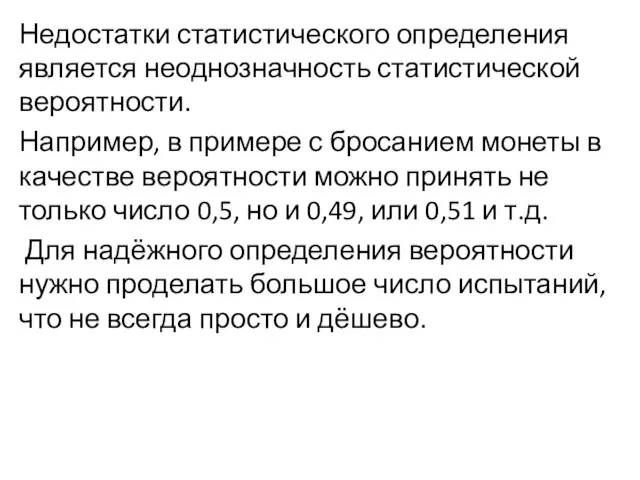 Недостатки статистического определения является неоднозначность статистической вероятности.

Например, в примере с бросанием монеты в качестве вероятности можно принять не только число 0,5, но и 0,49, или 0,51 и т.д.

Для надёжного определения вероятности нужно проделать большое число испытаний, что не всегда просто и дёшево.